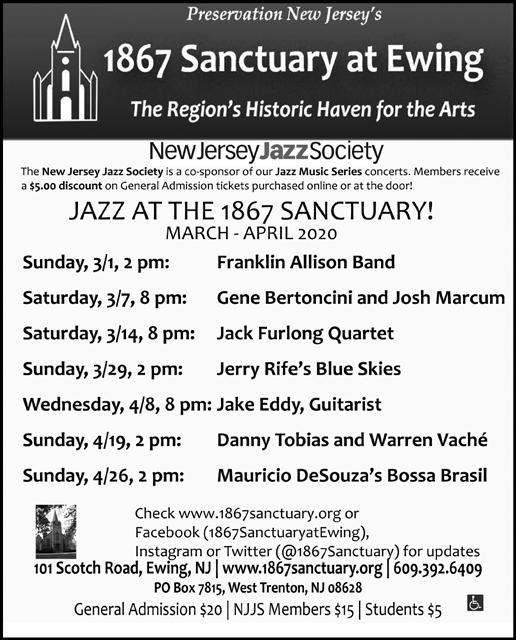 Preservation New Jersey's

1867 Sanctuary at Ewing

The Region's Historic Haven for the Arts

NewJerseyJazzSociety

The New Jersey Jazz Society is a co-sponsor of our Jazz Music Series concerts. Members receive a $5.00 discount on General Admission tickets purchased online or at the door!

JAZZ AT THE 1867 SANCTUARY!
MARCH - APRIL 2020

Sunday, 3/1, 2 pm: Franklin Allison Band

Saturday, 3/7, 8 pm: Gene Bertoncini and Josh Marcum

Saturday, 3/14, 8 pm: Jack Furlong Quartet

Sunday, 3/29, 2 pm: Jerry Rife's Blue Skies

Wednesday, 4/8, 8 pm: Jake Eddy, Guitarist

Sunday, 4/19, 2 pm: Danny Tobias and Warren Vaché

Sunday, 4/26, 2 pm: Mauricio DeSouza's Bossa Brasil

Check www.1867sanctuary.org or Facebook (1867SanctuaryatEwing), Instagram or Twitter (@1867Sanctuary) for updates

101 Scotch Road, Ewing, NJ | www.1867sanctuary.org | 609.392.6409

PO Box 7815, West Trenton, NJ 08628

General Admission $20 | NJJS Members $15 | Students $5